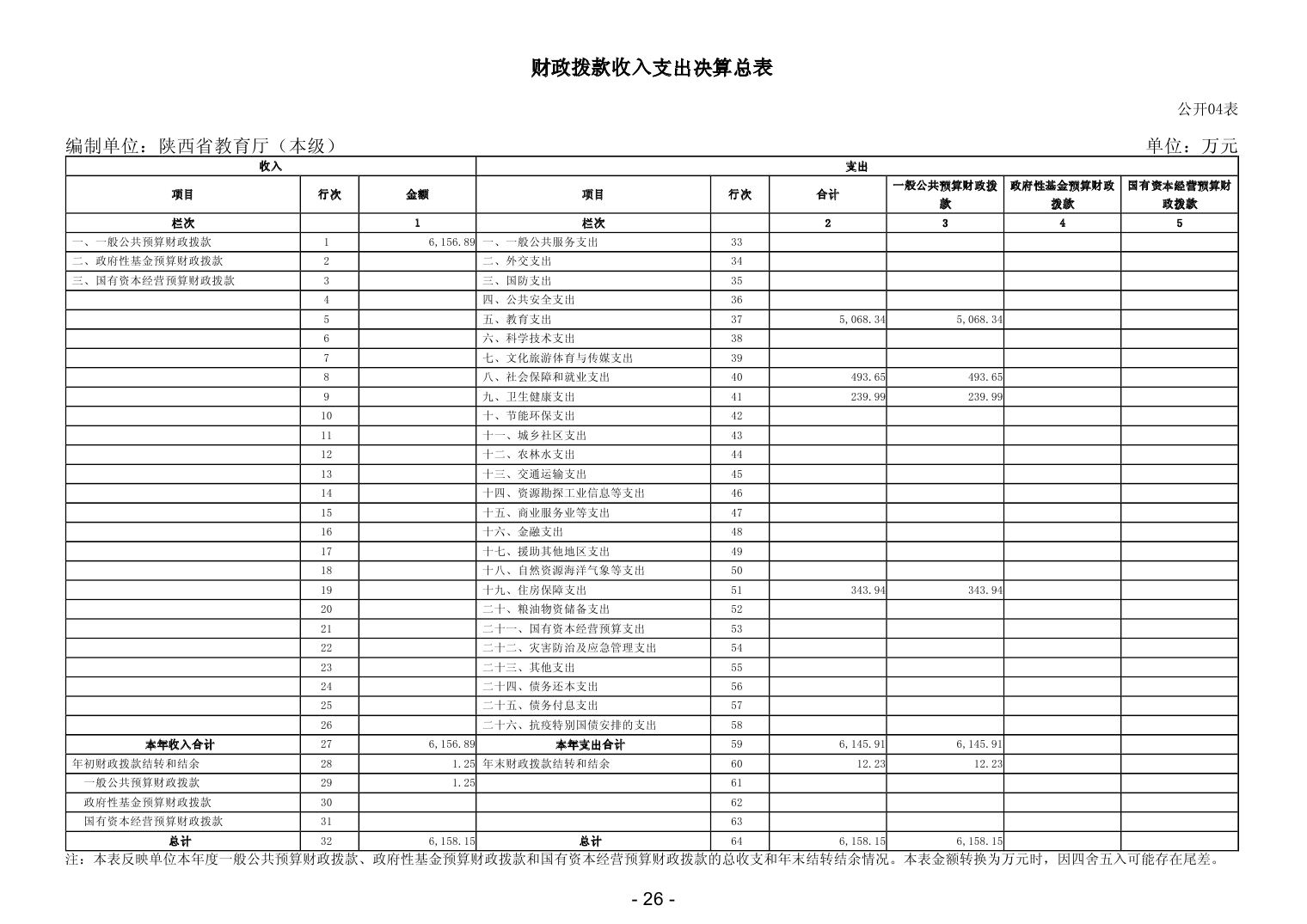 财政拨款收入支出决算总表

公开04表

编制单位：陕西省教育厅（本级）

单位：万元

| 收入 | | | 支出 | | | | | |
|---|---|---|---|---|---|---|---|---|
| 项目 | 行次 | 金额 | 项目 | 行次 | 合计 | 一般公共预算财政拨款 | 政府性基金预算财政拨款 | 国有资本经营预算财政拨款 |
| 栏次 | | 1 | 栏次 | | 2 | 3 | 4 | 5 |
| 一、一般公共预算财政拨款 | 1 | 6,156.89 | 一、一般公共服务支出 | 33 | | | | |
| 二、政府性基金预算财政拨款 | 2 | | 二、外交支出 | 34 | | | | |
| 三、国有资本经营预算财政拨款 | 3 | | 三、国防支出 | 35 | | | | |
| | 4 | | 四、公共安全支出 | 36 | | | | |
| | 5 | | 五、教育支出 | 37 | 5,068.34 | 5,068.34 | | |
| | 6 | | 六、科学技术支出 | 38 | | | | |
| | 7 | | 七、文化旅游体育与传媒支出 | 39 | | | | |
| | 8 | | 八、社会保障和就业支出 | 40 | 493.65 | 493.65 | | |
| | 9 | | 九、卫生健康支出 | 41 | 239.99 | 239.99 | | |
| | 10 | | 十、节能环保支出 | 42 | | | | |
| | 11 | | 十一、城乡社区支出 | 43 | | | | |
| | 12 | | 十二、农林水支出 | 44 | | | | |
| | 13 | | 十三、交通运输支出 | 45 | | | | |
| | 14 | | 十四、资源勘探工业信息等支出 | 46 | | | | |
| | 15 | | 十五、商业服务业等支出 | 47 | | | | |
| | 16 | | 十六、金融支出 | 48 | | | | |
| | 17 | | 十七、援助其他地区支出 | 49 | | | | |
| | 18 | | 十八、自然资源海洋气象等支出 | 50 | | | | |
| | 19 | | 十九、住房保障支出 | 51 | 343.94 | 343.94 | | |
| | 20 | | 二十、粮油物资储备支出 | 52 | | | | |
| | 21 | | 二十一、国有资本经营预算支出 | 53 | | | | |
| | 22 | | 二十二、灾害防治及应急管理支出 | 54 | | | | |
| | 23 | | 二十三、其他支出 | 55 | | | | |
| | 24 | | 二十四、债务还本支出 | 56 | | | | |
| | 25 | | 二十五、债务付息支出 | 57 | | | | |
| | 26 | | 二十六、抗疫特别国债安排的支出 | 58 | | | | |
| 本年收入合计 | 27 | 6,156.89 | 本年支出合计 | 59 | 6,145.91 | 6,145.91 | | |
| 年初财政拨款结转和结余 | 28 | 1.25 | 年末财政拨款结转和结余 | 60 | 12.23 | 12.23 | | |
| 一般公共预算财政拨款 | 29 | 1.25 | | 61 | | | | |
| 政府性基金预算财政拨款 | 30 | | | 62 | | | | |
| 国有资本经营预算财政拨款 | 31 | | | 63 | | | | |
| 总计 | 32 | 6,158.15 | 总计 | 64 | 6,158.15 | 6,158.15 | | |

注：本表反映单位本年度一般公共预算财政拨款、政府性基金预算财政拨款和国有资本经营预算财政拨款的总收支和年末结转结余情况。本表金额转换为万元时，因四舍五入可能存在尾差。

- 26 -